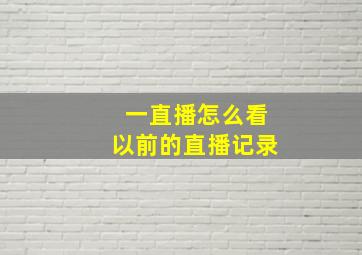 一直播怎么看
以前的直播记录